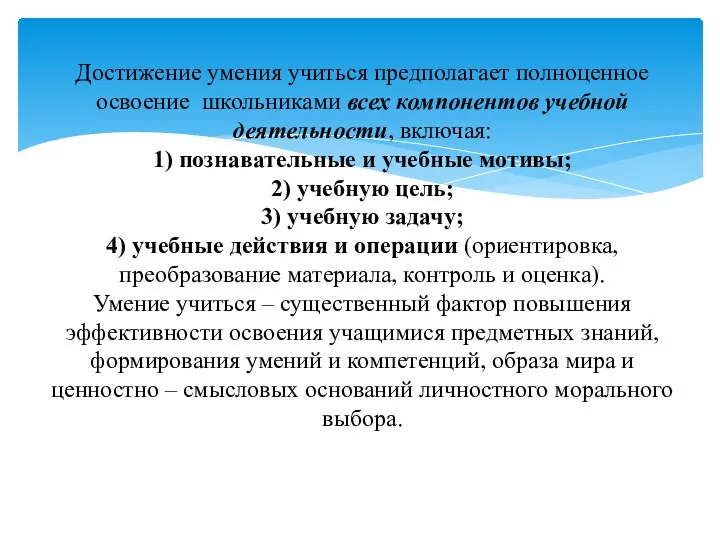 Достижение умения учиться предполагает полноценное освоение школьниками всех компонентов учебной деятельности, включая:
1) познавательные и учебные мотивы;
2) учебную цель;
3) учебную задачу;
4) учебные действия и операции (ориентировка, преобразование материала, контроль и оценка).
Умение учиться – существенный фактор повышения эффективности освоения учащимися предметных знаний, формирования умений и компетенций, образа мира и ценностно – смысловых оснований личностного морального выбора.